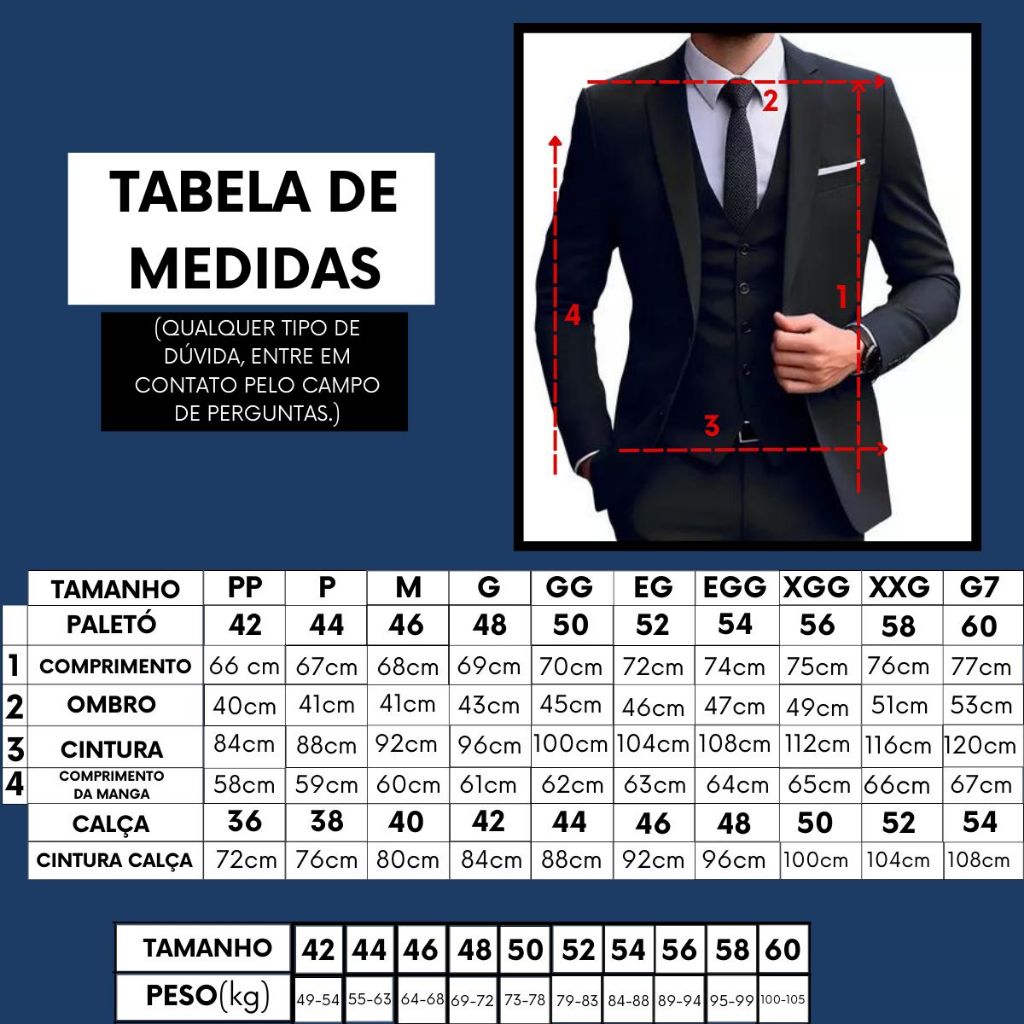 TABELA DE MEDIDAS

(QUALQUER TIPO DE DÚVIDA, ENTRE EM CONTATO PELO CAMPO DE PERGUNTAS.)

2
4
1
3

| | TAMANHO | PP | P | M | G | GG | EG | EGG | XGG | XXG | G7 |
|---|---|---|---|---|---|---|---|---|---|---|---|
| | PALETÓ | 42 | 44 | 46 | 48 | 50 | 52 | 54 | 56 | 58 | 60 |
| 1 | COMPRIMENTO | 66 cm | 67cm | 68cm | 69cm | 70cm | 72cm | 74cm | 75cm | 76cm | 77cm |
| 2 | OMBRO | 40cm | 41cm | 41cm | 43cm | 45cm | 46cm | 47cm | 49cm | 51cm | 53cm |
| 3 | CINTURA | 84cm | 88cm | 92cm | 96cm | 100cm | 104cm | 108cm | 112cm | 116cm | 120cm |
| 4 | COMPRIMENTO DA MANGA | 58cm | 59cm | 60cm | 61cm | 62cm | 63cm | 64cm | 65cm | 66cm | 67cm |
| | CALÇA | 36 | 38 | 40 | 42 | 44 | 46 | 48 | 50 | 52 | 54 |
| | CINTURA CALÇA | 72cm | 76cm | 80cm | 84cm | 88cm | 92cm | 96cm | 100cm | 104cm | 108cm |

| TAMANHO | 42 | 44 | 46 | 48 | 50 | 52 | 54 | 56 | 58 | 60 |
|---|---|---|---|---|---|---|---|---|---|---|
| PESO(kg) | 49-54 | 55-63 | 64-68 | 69-72 | 73-78 | 79-83 | 84-88 | 89-94 | 95-99 | 100-105 |